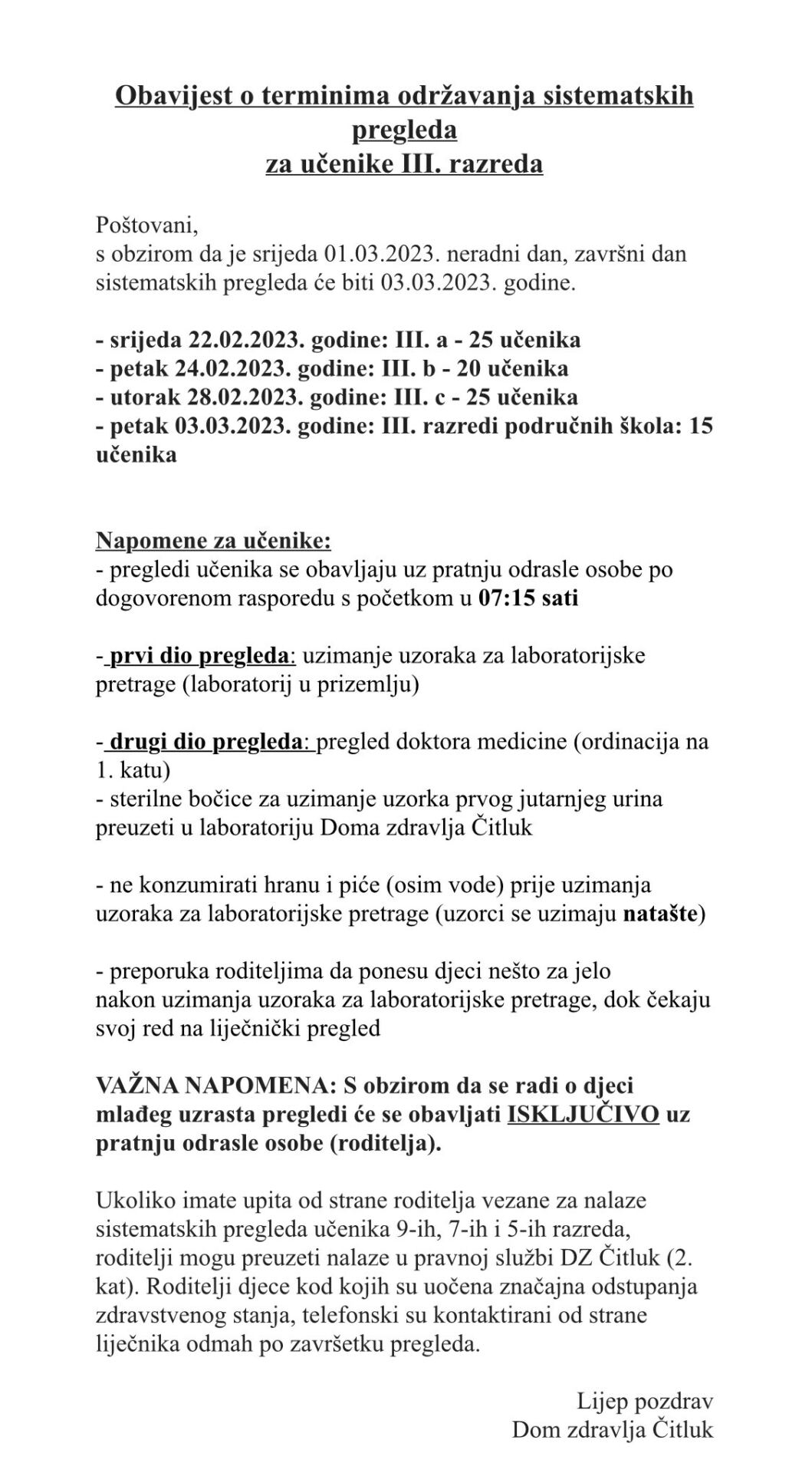 Obavijest o terminima održavanja sistematskih pregleda
za učenike III. razreda

Poštovani,
s obzirom da je srijeda 01.03.2023. neradni dan, završni dan sistematskih pregleda će biti 03.03.2023. godine.

- srijeda 22.02.2023. godine: III. a - 25 učenika
- petak 24.02.2023. godine: III. b - 20 učenika
- utorak 28.02.2023. godine: III. c - 25 učenika
- petak 03.03.2023. godine: III. razredi područnih škola: 15 učenika

Napomene za učenike:
- pregledi učenika se obavljaju uz pratnju odrasle osobe po dogovorenom rasporedu s početkom u 07:15 sati

- prvi dio pregleda: uzimanje uzoraka za laboratorijske pretrage (laboratorij u prizemlju)

- drugi dio pregleda: pregled doktora medicine (ordinacija na 1. katu)
- sterilne bočice za uzimanje uzorka prvog jutarnjeg urina preuzeti u laboratoriju Doma zdravlja Čitluk

- ne konzumirati hranu i piće (osim vode) prije uzimanja uzoraka za laboratorijske pretrage (uzorci se uzimaju natašte)

- preporuka roditeljima da ponesu djeci nešto za jelo nakon uzimanja uzoraka za laboratorijske pretrage, dok čekaju svoj red na liječnički pregled

VAŽNA NAPOMENA: S obzirom da se radi o djeci mlađeg uzrasta pregledi će se obavljati ISKLJUČIVO uz pratnju odrasle osobe (roditelja).

Ukoliko imate upita od strane roditelja vezane za nalaze sistematskih pregleda učenika 9-ih, 7-ih i 5-ih razreda, roditelji mogu preuzeti nalaze u pravnoj službi DZ Čitluk (2. kat). Roditelji djece kod kojih su uočena značajna odstupanja zdravstvenog stanja, telefonski su kontaktirani od strane liječnika odmah po završetku pregleda.

Lijep pozdrav
Dom zdravlja Čitluk